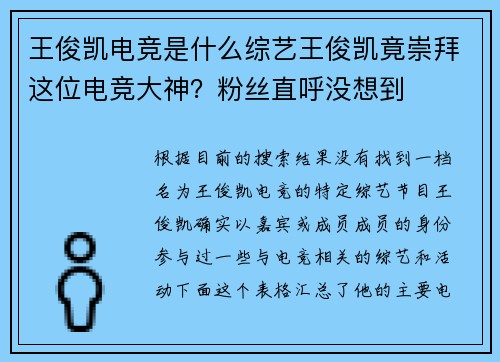 王俊凯电竞是什么综艺王俊凯竟崇拜这位电竞大神？粉丝直呼没想到

根据目前的搜索结果没有找到一档名为王俊凯电竞的特定综艺节目王俊凯确实以嘉宾或成员成员的身份参与过一些与电竞相关的综艺和活动下面这个表格汇总了他的主要电